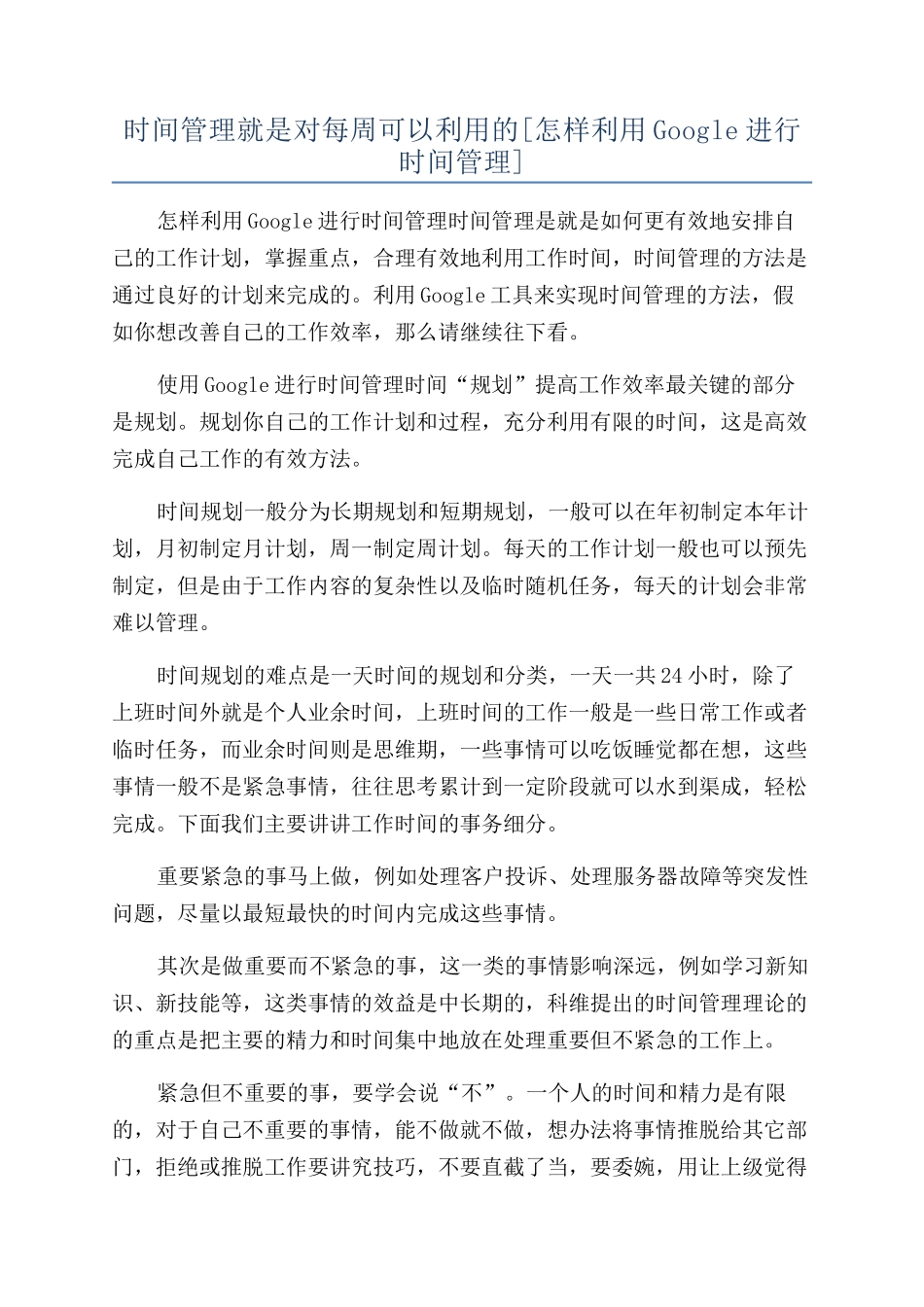 时间管理就是对每周可以利用的[怎样利用Google进行时间管理]

怎样利用Google进行时间管理时间管理是就是如何更有效地安排自己的工作计划，掌握重点，合理有效地利用工作时间，时间管理的方法是通过良好的计划来完成的。利用Google工具来实现时间管理的方法，假如你想改善自己的工作效率，那么请继续往下看。

使用Google进行时间管理时间“规划”提高工作效率最关键的部分是规划。规划你自己的工作计划和过程，充分利用有限的时间，这是高效完成自己工作的有效方法。

时间规划一般分为长期规划和短期规划，一般可以在年初制定本年计划，月初制定月计划，周一制定周计划。每天的工作计划一般也可以预先制定，但是由于工作内容的复杂性以及临时随机任务，每天的计划会非常难以管理。

时间规划的难点是一天时间的规划和分类，一天一共24小时，除了上班时间外就是个人业余时间，上班时间的工作一般是一些日常工作或者临时任务，而业余时间则是思维期，一些事情可以吃饭睡觉都在想，这些事情一般不是紧急事情，往往思考累计到一定阶段就可以水到渠成，轻松完成。下面我们主要讲讲工作时间的事务细分。

重要紧急的事马上做，例如处理客户投诉、处理服务器故障等突发性问题，尽量以最短最快的时间内完成这些事情。

其次是做重要而不紧急的事，这一类的事情影响深远，例如学习新知识、新技能等，这类事情的效益是中长期的，科维提出的时间管理理论的的重点是把主要的精力和时间集中地放在处理重要但不紧急的工作上。

紧急但不重要的事，要学会说“不”。一个人的时间和精力是有限的，对于自己不重要的事情，能不做就不做，想办法将事情推脱给其它部门，拒绝或推脱工作要讲究技巧，不要直截了当，要委婉，用让上级觉得